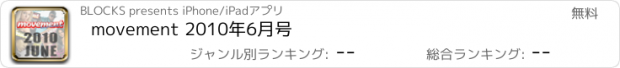 movement
2010
JUNE

BLOCKS presents iPhone/iPadアプリ

無料

movement 2010年6月号

ジャンル別ランキング: --

総合ランキング: --